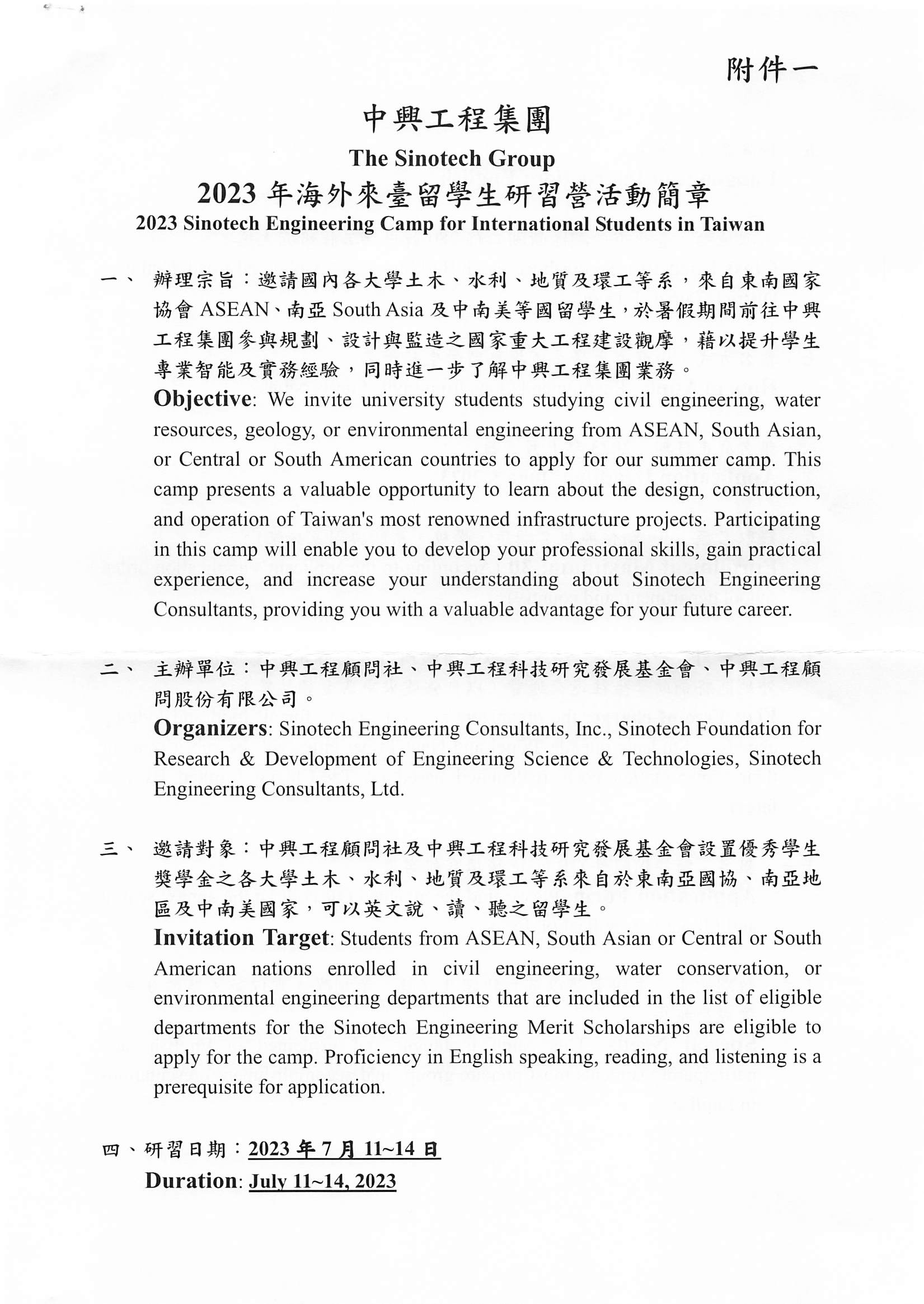 附件一

中興工程集團

The Sinotech Group

2023 年海外來臺留學生研習營活動簡章

2023 Sinotech Engineering Camp for International Students in Taiwan

一、 辦理宗旨：邀請國內各大學土木、水利、地質及環工等系，來自東南國家協會 ASEAN、南亞 South Asia 及中南美等國留學生，於暑假期間前往中興工程集團參與規劃、設計與監造之國家重大工程建設觀摩，藉以提升學生專業智能及實務經驗，同時進一步了解中興工程集團業務。

Objective: We invite university students studying civil engineering, water resources, geology, or environmental engineering from ASEAN, South Asian, or Central or South American countries to apply for our summer camp. This camp presents a valuable opportunity to learn about the design, construction, and operation of Taiwan's most renowned infrastructure projects. Participating in this camp will enable you to develop your professional skills, gain practical experience, and increase your understanding about Sinotech Engineering Consultants, providing you with a valuable advantage for your future career.

二、 主辦單位：中興工程顧問社、中興工程科技研究發展基金會、中興工程顧問股份有限公司。

Organizers: Sinotech Engineering Consultants, Inc., Sinotech Foundation for Research & Development of Engineering Science & Technologies, Sinotech Engineering Consultants, Ltd.

三、 邀請對象：中興工程顧問社及中興工程科技研究發展基金會設置優秀學生獎學金之各大學土木、水利、地質及環工等系來自於東南亞國協、南亞地區及中南美國家，可以英文說、讀、聽之留學生。

Invitation Target: Students from ASEAN, South Asian or Central or South American nations enrolled in civil engineering, water conservation, or environmental engineering departments that are included in the list of eligible departments for the Sinotech Engineering Merit Scholarships are eligible to apply for the camp. Proficiency in English speaking, reading, and listening is a prerequisite for application.

四、研習日期：2023 年 7 月 11~14 日

Duration: July 11~14, 2023